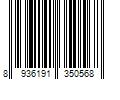 8 936191 350568